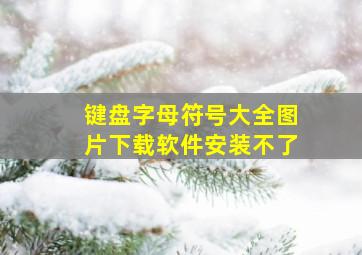 键盘字母符号大全图片下载软件安装不了